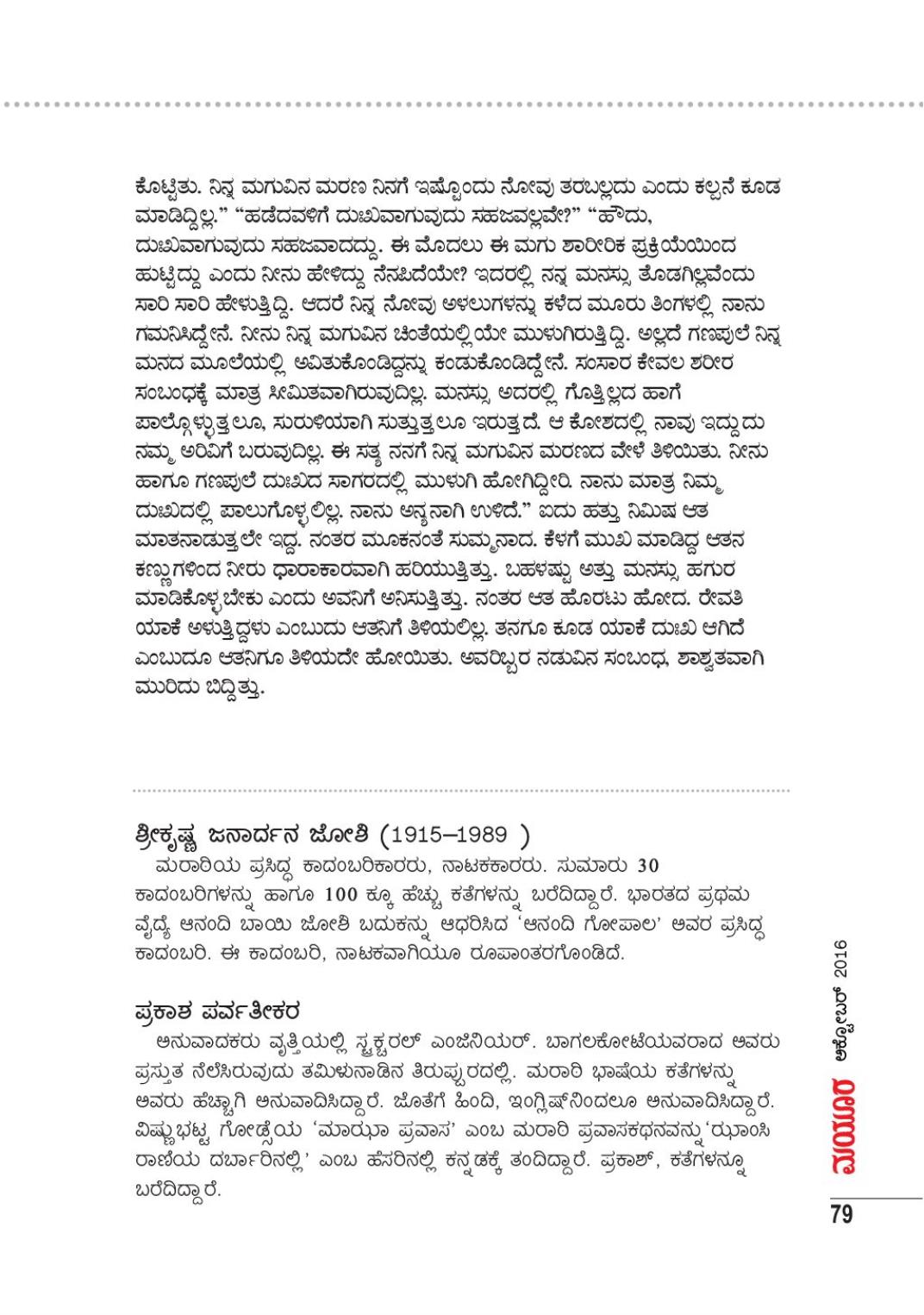 ಕೊಟ್ಟಿತು. ನಿನ್ನ ಮಗುವಿನ ಮರಣ ನಿನಗೆ ಇಷ್ಟೊಂದು ನೋವು ತರಬಲ್ಲದು ಎಂದು ಕಲ್ಪನೆ ಕೂಡ ಮಾಡಿದ್ದಿಲ್ಲ." "ಹಡೆದವಳಿಗೆ ದುಃಖವಾಗುವುದು ಸಹಜವಲ್ಲವೇ?" "ಹೌದು, ದುಃಖವಾಗುವುದು ಸಹಜವಾದದ್ದು. ಈ ಮೊದಲು ಈ ಮಗು ಶಾರೀರಿಕ ಪ್ರಕ್ರಿಯೆಯಿಂದ ಹುಟ್ಟಿದ್ದು ಎಂದು ನೀನು ಹೇಳಿದ್ದು ನೆನಪಿದೆಯೇ? ಇದರಲ್ಲಿ ನನ್ನ ಮನಸ್ಸು ತೊಡಗಿಲ್ಲವೆಂದು ಸಾರಿ ಸಾರಿ ಹೇಳುತ್ತಿದ್ದಿ. ಆದರೆ ನಿನ್ನ ನೋವು ಅಳಲುಗಳನ್ನು ಕಳೆದ ಮೂರು ತಿಂಗಳಲ್ಲಿ ನಾನು ಗಮನಿಸಿದ್ದೇನೆ. ನೀನು ನಿನ್ನ ಮಗುವಿನ ಚಿಂತೆಯಲ್ಲಿಯೇ ಮುಳುಗಿರುತ್ತಿದ್ದಿ. ಅಲ್ಲದೆ ಗಣಪುಲೆ ನಿನ್ನ ಮನದ ಮೂಲೆಯಲ್ಲಿ ಅವಿತುಕೊಂಡಿದ್ದನ್ನು ಕಂಡುಕೊಂಡಿದ್ದೇನೆ. ಸಂಸಾರ ಕೇವಲ ಶರೀರ ಸಂಬಂಧಕ್ಕೆ ಮಾತ್ರ ಸೀಮಿತವಾಗಿರುವುದಿಲ್ಲ. ಮನಸ್ಸು ಅದರಲ್ಲಿ ಗೊತ್ತಿಲ್ಲದ ಹಾಗೆ ಪಾಲ್ಗೊಳ್ಳುತ್ತಲೂ, ಸುರುಳಿಯಾಗಿ ಸುತ್ತುತ್ತಲೂ ಇರುತ್ತದೆ. ಆ ಕೋಶದಲ್ಲಿ ನಾವು ಇದ್ದುದು ನಮ್ಮ ಅರಿವಿಗೆ ಬರುವುದಿಲ್ಲ. ಈ ಸತ್ಯ ನನಗೆ ನಿನ್ನ ಮಗುವಿನ ಮರಣದ ವೇಳೆ ತಿಳಿಯಿತು. ನೀನು ಹಾಗೂ ಗಣಪುಲೆ ದುಃಖದ ಸಾಗರದಲ್ಲಿ ಮುಳುಗಿ ಹೋಗಿದ್ದೀರಿ. ನಾನು ಮಾತ್ರ ನಿಮ್ಮ ದುಃಖದಲ್ಲಿ ಪಾಲುಗೊಳ್ಳಲಿಲ್ಲ. ನಾನು ಅನ್ಯನಾಗಿ ಉಳಿದೆ." ಐದು ಹತ್ತು ನಿಮಿಷ ಆತ ಮಾತನಾಡುತ್ತಲೇ ಇದ್ದ. ನಂತರ ಮೂಕನಂತೆ ಸುಮ್ಮನಾದ. ಕೆಳಗೆ ಮುಖ ಮಾಡಿದ್ದ ಆತನ ಕಣ್ಣುಗಳಿಂದ ನೀರು ಧಾರಾಕಾರವಾಗಿ ಹರಿಯುತ್ತಿತ್ತು. ಬಹಳಷ್ಟು ಅತ್ತು ಮನಸ್ಸು ಹಗುರ ಮಾಡಿಕೊಳ್ಳಬೇಕು ಎಂದು ಅವನಿಗೆ ಅನಿಸುತ್ತಿತ್ತು. ನಂತರ ಆತ ಹೊರಟು ಹೋದ. ರೇವತಿ ಯಾಕೆ ಅಳುತ್ತಿದ್ದಳು ಎಂಬುದು ಆತನಿಗೆ ತಿಳಿಯಲಿಲ್ಲ. ತನಗೂ ಕೂಡ ಯಾಕೆ ದುಃಖ ಆಗಿದೆ ಎಂಬುದೂ ಆತನಿಗೂ ತಿಳಿಯದೇ ಹೋಯಿತು. ಅವರಿಬ್ಬರ ನಡುವಿನ ಸಂಬಂಧ, ಶಾಶ್ವತವಾಗಿ ಮುರಿದು ಬಿದ್ದಿತ್ತು.

ಶ್ರೀಕೃಷ್ಣ ಜನಾರ್ದನ ಜೋಶಿ (1915–1989 )
ಮರಾಠಿಯ ಪ್ರಸಿದ್ಧ ಕಾದಂಬರಿಕಾರರು, ನಾಟಕಕಾರರು. ಸುಮಾರು 30 ಕಾದಂಬರಿಗಳನ್ನು ಹಾಗೂ 100 ಕ್ಕೂ ಹೆಚ್ಚು ಕತೆಗಳನ್ನು ಬರೆದಿದ್ದಾರೆ. ಭಾರತದ ಪ್ರಥಮ ವೈದ್ಯೆ ಆನಂದಿ ಬಾಯಿ ಜೋಶಿ ಬದುಕನ್ನು ಆಧರಿಸಿದ 'ಆನಂದಿ ಗೋಪಾಲ' ಅವರ ಪ್ರಸಿದ್ಧ ಕಾದಂಬರಿ. ಈ ಕಾದಂಬರಿ, ನಾಟಕವಾಗಿಯೂ ರೂಪಾಂತರಗೊಂಡಿದೆ.

ಪ್ರಕಾಶ ಪರ್ವತೀಕರ
ಅನುವಾದಕರು ವೃತ್ತಿಯಲ್ಲಿ ಸ್ಟ್ರಕ್ಚರಲ್ ಎಂಜಿನಿಯರ್. ಬಾಗಲಕೋಟೆಯವರಾದ ಅವರು ಪ್ರಸ್ತುತ ನೆಲೆಸಿರುವುದು ತಮಿಳುನಾಡಿನ ತಿರುಪ್ಪುರದಲ್ಲಿ. ಮರಾಠಿ ಭಾಷೆಯ ಕತೆಗಳನ್ನು ಅವರು ಹೆಚ್ಚಾಗಿ ಅನುವಾದಿಸಿದ್ದಾರೆ. ಜೊತೆಗೆ ಹಿಂದಿ, ಇಂಗ್ಲಿಷ್‌ನಿಂದಲೂ ಅನುವಾದಿಸಿದ್ದಾರೆ. ವಿಷ್ಣುಭಟ್ಟ ಗೋಡ್ಸೆಯ 'ಮಾಝಾ ಪ್ರವಾಸ' ಎಂಬ ಮರಾಠಿ ಪ್ರವಾಸಕಥನವನ್ನು 'ಝಾಂಸಿ ರಾಣಿಯ ದರ್ಬಾರಿನಲ್ಲಿ' ಎಂಬ ಹೆಸರಿನಲ್ಲಿ ಕನ್ನಡಕ್ಕೆ ತಂದಿದ್ದಾರೆ. ಪ್ರಕಾಶ್, ಕತೆಗಳನ್ನೂ ಬರೆದಿದ್ದಾರೆ.

ಮಯೂರ ಅಕ್ಟೋಬರ್ 2016
79